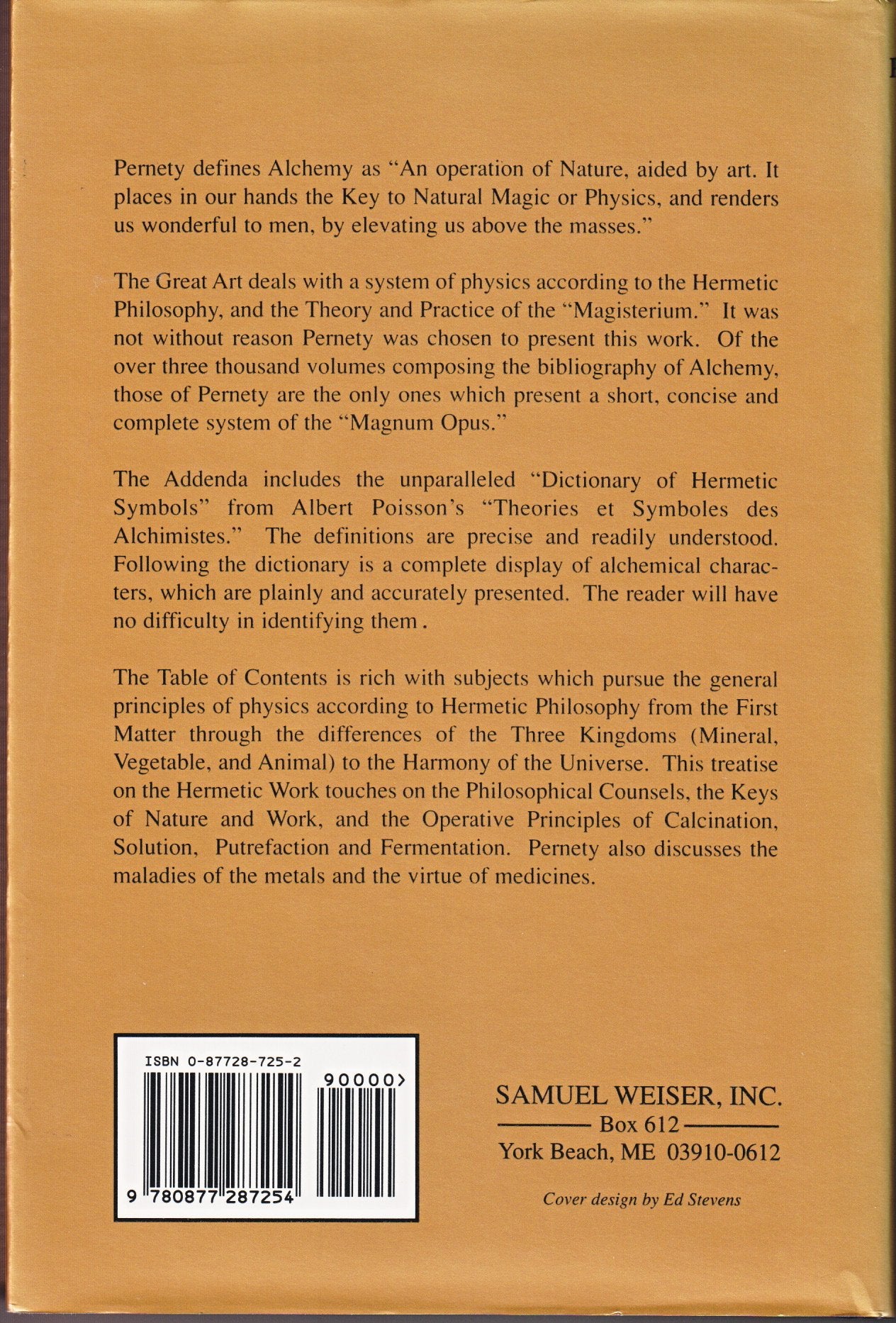 Pernety defines Alchemy as "An operation of Nature, aided by art. It places in our hands the Key to Natural Magic or Physics, and renders us wonderful to men, by elevating us above the masses."

The Great Art deals with a system of physics according to the Hermetic Philosophy, and the Theory and Practice of the "Magisterium." It was not without reason Pernety was chosen to present this work. Of the over three thousand volumes composing the bibliography of Alchemy, those of Pernety are the only ones which present a short, concise and complete system of the "Magnum Opus."

The Addenda includes the unparalleled "Dictionary of Hermetic Symbols" from Albert Poisson's "Theories et Symboles des Alchimistes." The definitions are precise and readily understood. Following the dictionary is a complete display of alchemical characters, which are plainly and accurately presented. The reader will have no difficulty in identifying them .

The Table of Contents is rich with subjects which pursue the general principles of physics according to Hermetic Philosophy from the First Matter through the differences of the Three Kingdoms (Mineral, Vegetable, and Animal) to the Harmony of the Universe. This treatise on the Hermetic Work touches on the Philosophical Counsels, the Keys of Nature and Work, and the Operative Principles of Calcination, Solution, Putrefaction and Fermentation. Pernety also discusses the maladies of the metals and the virtue of medicines.

ISBN 0-87728-725-2
90000>
9 780877 287254

SAMUEL WEISER, INC.
Box 612
York Beach, ME 03910-0612

Cover design by Ed Stevens